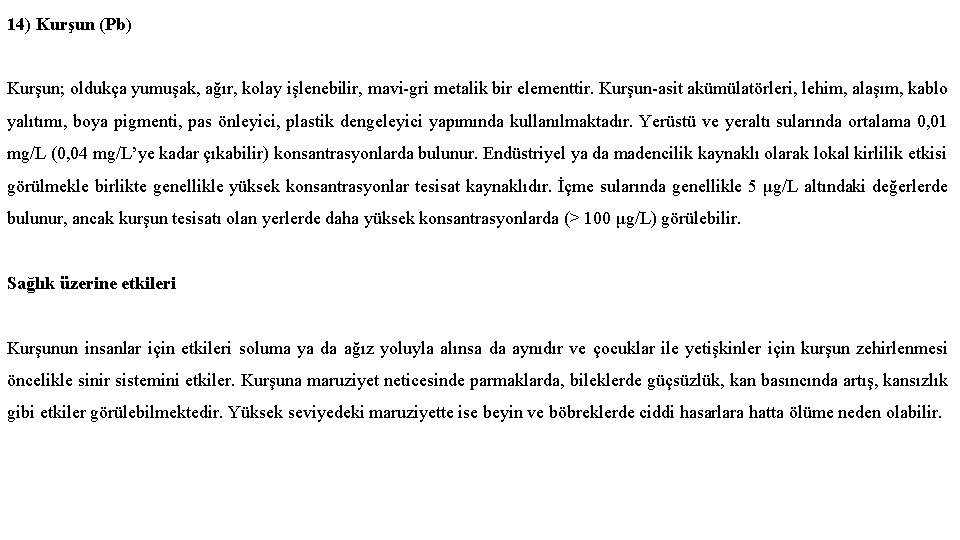 14) Kurşun (Pb)

Kurşun; oldukça yumuşak, ağır, kolay işlenebilir, mavi-gri metalik bir elementtir. Kurşun-asit akümülatörleri, lehim, alaşım, kablo yalıtımı, boya pigmenti, pas önleyici, plastik dengeleyici yapımında kullanılmaktadır. Yerüstü ve yeraltı sularında ortalama 0,01 mg/L (0,04 mg/L'ye kadar çıkabilir) konsantrasyonlarda bulunur. Endüstriyel ya da madencilik kaynaklı olarak lokal kirlilik etkisi görülmekle birlikte genellikle yüksek konsantrasyonlar tesisat kaynaklıdır. İçme sularında genellikle 5 µg/L altındaki değerlerde bulunur, ancak kurşun tesisatı olan yerlerde daha yüksek konsantrasyonlarda (> 100 µg/L) görülebilir.

Sağlık üzerine etkileri

Kurşunun insanlar için etkileri soluma ya da ağız yoluyla alınsa da aynıdır ve çocuklar ile yetişkinler için kurşun zehirlenmesi öncelikle sinir sistemini etkiler. Kurşuna maruziyet neticesinde parmaklarda, bileklerde güçsüzlük, kan basıncında artış, kansızlık gibi etkiler görülebilmektedir. Yüksek seviyedeki maruziyette ise beyin ve böbreklerde ciddi hasarlara hatta ölüme neden olabilir.